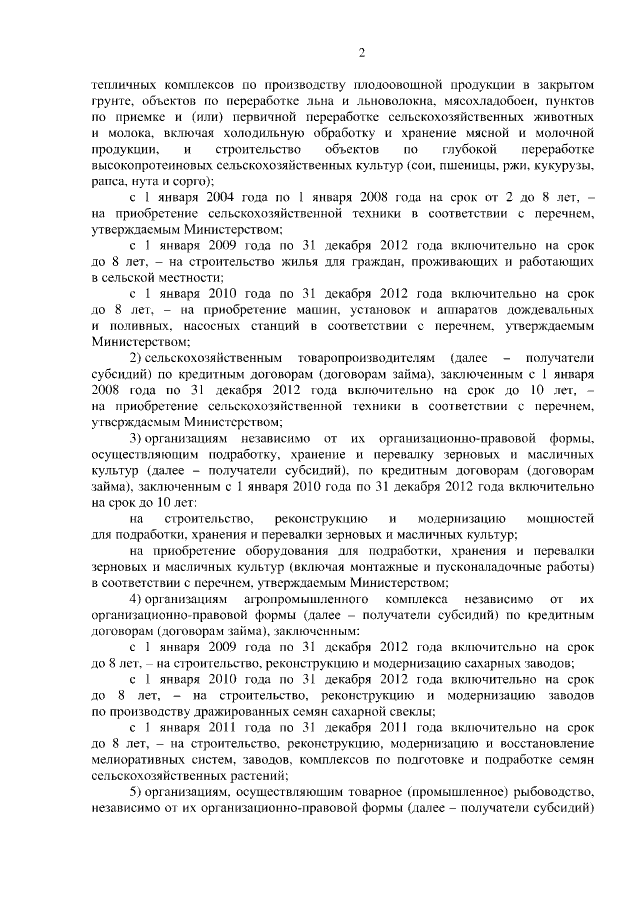 2

тепличных комплексов по производству плодоовощной продукции в закрытом грунте, объектов по переработке льна и льноволокна, мясохладобоен, пунктов по приемке и (или) первичной переработке сельскохозяйственных животных и молока, включая холодильную обработку и хранение мясной и молочной продукции, и строительство объектов по глубокой переработке высокопротеиновых сельскохозяйственных культур (сои, пшеницы, ржи, кукурузы, рапса, нута и сорго);

с 1 января 2004 года по 1 января 2008 года на срок от 2 до 8 лет, – на приобретение сельскохозяйственной техники в соответствии с перечнем, утверждаемым Министерством;

с 1 января 2009 года по 31 декабря 2012 года включительно на срок до 8 лет, – на строительство жилья для граждан, проживающих и работающих в сельской местности;

с 1 января 2010 года по 31 декабря 2012 года включительно на срок до 8 лет, – на приобретение машин, установок и аппаратов дождевальных и поливных, насосных станций в соответствии с перечнем, утверждаемым Министерством;

2) сельскохозяйственным товаропроизводителям (далее – получатели субсидий) по кредитным договорам (договорам займа), заключенным с 1 января 2008 года по 31 декабря 2012 года включительно на срок до 10 лет, – на приобретение сельскохозяйственной техники в соответствии с перечнем, утверждаемым Министерством;

3) организациям независимо от их организационно-правовой формы, осуществляющим подработку, хранение и перевалку зерновых и масличных культур (далее – получатели субсидий), по кредитным договорам (договорам займа), заключенным с 1 января 2010 года по 31 декабря 2012 года включительно на срок до 10 лет:

на строительство, реконструкцию и модернизацию мощностей для подработки, хранения и перевалки зерновых и масличных культур;

на приобретение оборудования для подработки, хранения и перевалки зерновых и масличных культур (включая монтажные и пусконаладочные работы) в соответствии с перечнем, утверждаемым Министерством;

4) организациям агропромышленного комплекса независимо от их организационно-правовой формы (далее – получатели субсидий) по кредитным договорам (договорам займа), заключенным:

с 1 января 2009 года по 31 декабря 2012 года включительно на срок до 8 лет, – на строительство, реконструкцию и модернизацию сахарных заводов;

с 1 января 2010 года по 31 декабря 2012 года включительно на срок до 8 лет, – на строительство, реконструкцию и модернизацию заводов по производству дражированных семян сахарной свеклы;

с 1 января 2011 года по 31 декабря 2011 года включительно на срок до 8 лет, – на строительство, реконструкцию, модернизацию и восстановление мелиоративных систем, заводов, комплексов по подготовке и подработке семян сельскохозяйственных растений;

5) организациям, осуществляющим товарное (промышленное) рыбоводство, независимо от их организационно-правовой формы (далее – получатели субсидий)